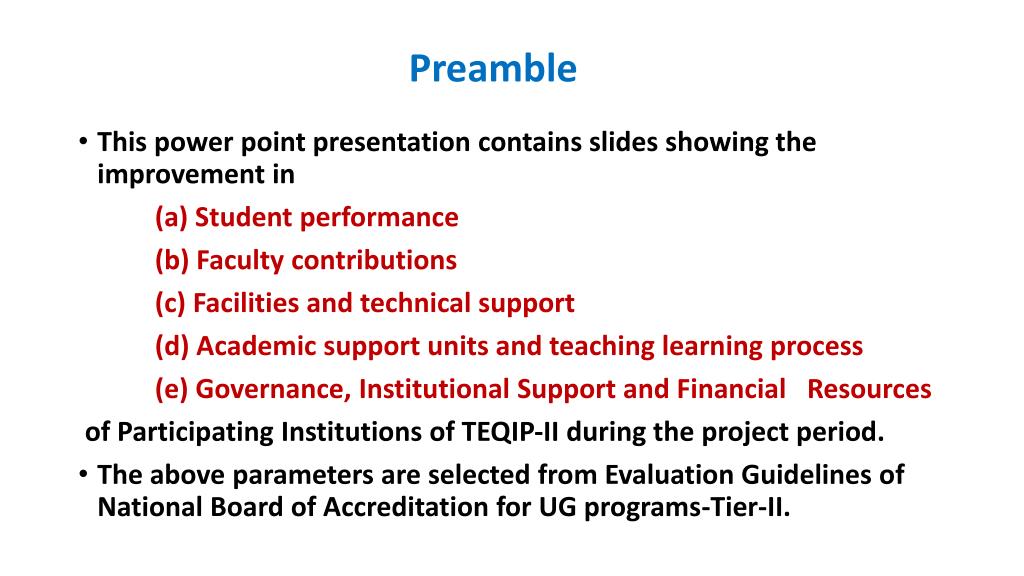 Preamble

• This power point presentation contains slides showing the improvement in

(a) Student performance

(b) Faculty contributions

(c) Facilities and technical support

(d) Academic support units and teaching learning process

(e) Governance, Institutional Support and Financial Resources

of Participating Institutions of TEQIP-II during the project period.

• The above parameters are selected from Evaluation Guidelines of National Board of Accreditation for UG programs-Tier-II.